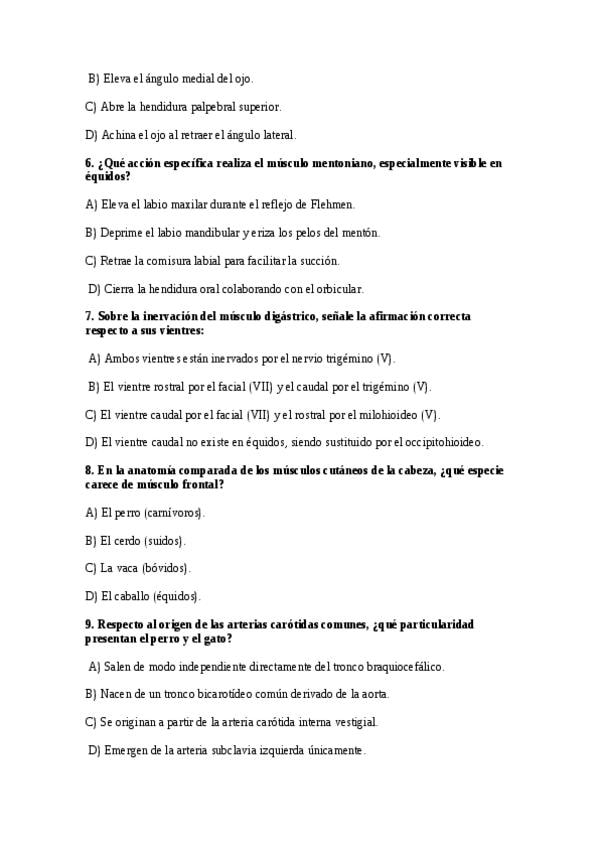 B) Eleva el ángulo medial del ojo.

C) Abre la hendidura palpebral superior.

D) Achina el ojo al retraer el ángulo lateral.

6. ¿Qué acción específica realiza el músculo mentoniano, especialmente visible en équidos?

A) Eleva el labio maxilar durante el reflejo de Flehmen.

B) Deprime el labio mandibular y eriza los pelos del mentón.

C) Retrae la comisura labial para facilitar la succión.

D) Cierra la hendidura oral colaborando con el orbicular.

7. Sobre la inervación del músculo digástrico, señale la afirmación correcta respecto a sus vientres:

A) Ambos vientres están inervados por el nervio trigémino (V).

B) El vientre rostral por el facial (VII) y el caudal por el trigémino (V).

C) El vientre caudal por el facial (VII) y el rostral por el milohioideo (V).

D) El vientre caudal no existe en équidos, siendo sustituido por el occipitohioideo.

8. En la anatomía comparada de los músculos cutáneos de la cabeza, ¿qué especie carece de músculo frontal?

A) El perro (carnívoros).

B) El cerdo (suidos).

C) La vaca (bóvidos).

D) El caballo (équidos).

9. Respecto al origen de las arterias carótidas comunes, ¿qué particularidad presentan el perro y el gato?

A) Salen de modo independiente directamente del tronco braquiocefálico.

B) Nacen de un tronco bicarotídeo común derivado de la aorta.

C) Se originan a partir de la arteria carótida interna vestigial.

D) Emergen de la arteria subclavia izquierda únicamente.